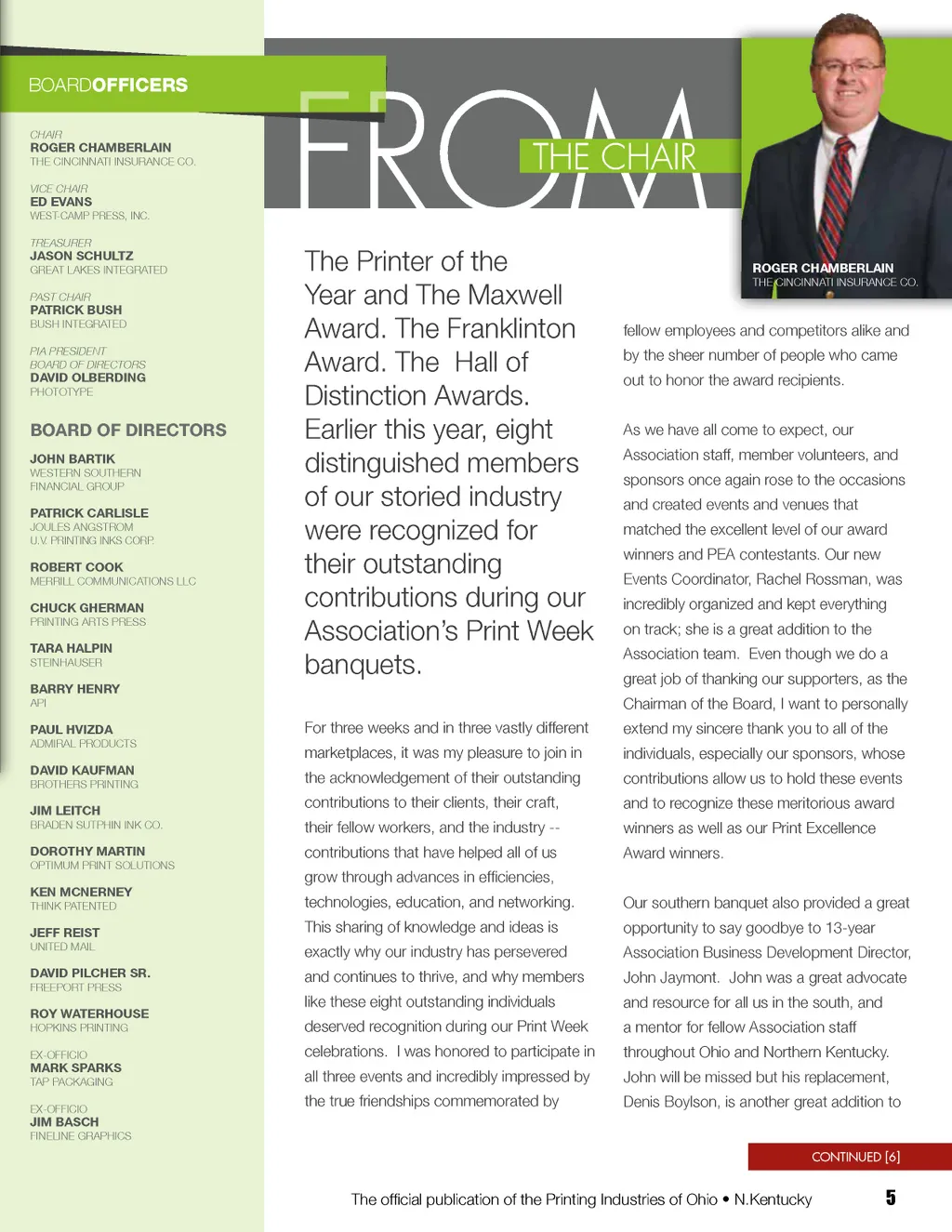 BOARDOFFICERS

CHAIR
ROGER CHAMBERLAIN
THE CINCINNATI INSURANCE CO.

VICE CHAIR
ED EVANS
WEST-CAMP PRESS, INC.

TREASURER
JASON SCHULTZ
GREAT LAKES INTEGRATED

PAST CHAIR
PATRICK BUSH
BUSH INTEGRATED

PIA PRESIDENT
BOARD OF DIRECTORS
DAVID OLBERDING
PHOTOTYPE

BOARD OF DIRECTORS

JOHN BARTIK
WESTERN SOUTHERN FINANCIAL GROUP

PATRICK CARLISLE
JOULES ANGSTROM U.V. PRINTING INKS CORP.

ROBERT COOK
MERRILL COMMUNICATIONS LLC

CHUCK GHERMAN
PRINTING ARTS PRESS

TARA HALPIN
STEINHAUSER

BARRY HENRY
API

PAUL HVIZDA
ADMIRAL PRODUCTS

DAVID KAUFMAN
BROTHERS PRINTING

JIM LEITCH
BRADEN SUTPHIN INK CO.

DOROTHY MARTIN
OPTIMUM PRINT SOLUTIONS

KEN MCNERNEY
THINK PATENTED

JEFF REIST
UNITED MAIL

DAVID PILCHER SR.
FREEPORT PRESS

ROY WATERHOUSE
HOPKINS PRINTING

EX-OFFICIO
MARK SPARKS
TAP PACKAGING

EX-OFFICIO
JIM BASCH
FINELINE GRAPHICS

FROM THE CHAIR

ROGER CHAMBERLAIN
THE CINCINNATI INSURANCE CO.

The Printer of the Year and The Maxwell Award. The Franklinton Award. The Hall of Distinction Awards. Earlier this year, eight distinguished members of our storied industry were recognized for their outstanding contributions during our Association's Print Week banquets.

For three weeks and in three vastly different marketplaces, it was my pleasure to join in the acknowledgement of their outstanding contributions to their clients, their craft, their fellow workers, and the industry -- contributions that have helped all of us grow through advances in efficiencies, technologies, education, and networking. This sharing of knowledge and ideas is exactly why our industry has persevered and continues to thrive, and why members like these eight outstanding individuals deserved recognition during our Print Week celebrations. I was honored to participate in all three events and incredibly impressed by the true friendships commemorated by fellow employees and competitors alike and by the sheer number of people who came out to honor the award recipients.

As we have all come to expect, our Association staff, member volunteers, and sponsors once again rose to the occasions and created events and venues that matched the excellent level of our award winners and PEA contestants. Our new Events Coordinator, Rachel Rossman, was incredibly organized and kept everything on track; she is a great addition to the Association team. Even though we do a great job of thanking our supporters, as the Chairman of the Board, I want to personally extend my sincere thank you to all of the individuals, especially our sponsors, whose contributions allow us to hold these events and to recognize these meritorious award winners as well as our Print Excellence Award winners.

Our southern banquet also provided a great opportunity to say goodbye to 13-year Association Business Development Director, John Jaymont. John was a great advocate and resource for all us in the south, and a mentor for fellow Association staff throughout Ohio and Northern Kentucky. John will be missed but his replacement, Denis Boylson, is another great addition to

CONTINUED [6]

The official publication of the Printing Industries of Ohio • N.Kentucky 5